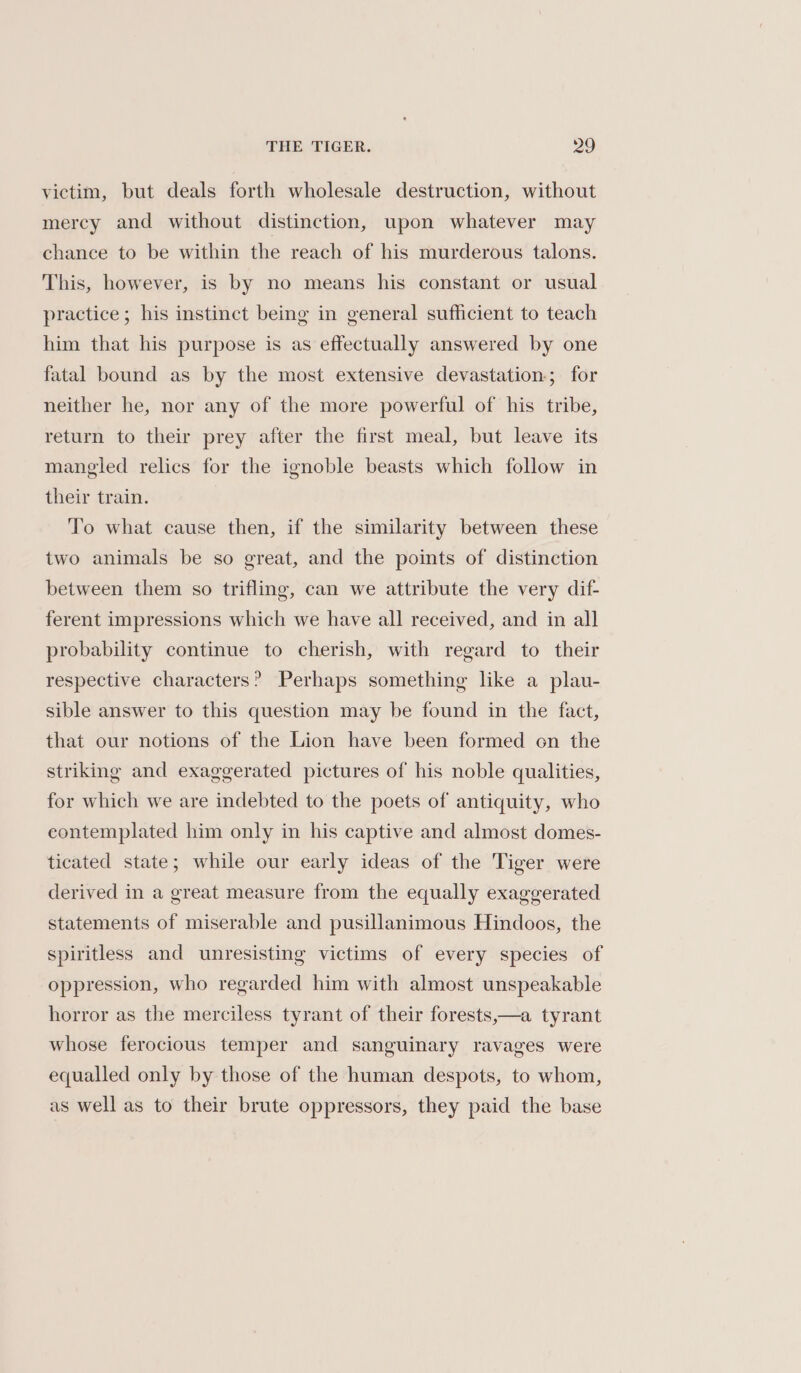 THE TIGER. 29

victim, but deals forth wholesale destruction, without mercy and without distinction, upon whatever may chance to be within the reach of his murderous talons. This, however, is by no means his constant or usual practice; his instinct being in general sufficient to teach him that his purpose is as effectually answered by one fatal bound as by the most extensive devastation; for neither he, nor any of the more powerful of his tribe, return to their prey after the first meal, but leave its mangled relics for the ignoble beasts which follow in their train.

To what cause then, if the similarity between these two animals be so great, and the points of distinction between them so trifling, can we attribute the very different impressions which we have all received, and in all probability continue to cherish, with regard to their respective characters? Perhaps something like a plausible answer to this question may be found in the fact, that our notions of the Lion have been formed on the striking and exaggerated pictures of his noble qualities, for which we are indebted to the poets of antiquity, who contemplated him only in his captive and almost domesticated state; while our early ideas of the Tiger were derived in a great measure from the equally exaggerated statements of miserable and pusillanimous Hindoos, the spiritless and unresisting victims of every species of oppression, who regarded him with almost unspeakable horror as the merciless tyrant of their forests,—a tyrant whose ferocious temper and sanguinary ravages were equalled only by those of the human despots, to whom, as well as to their brute oppressors, they paid the base